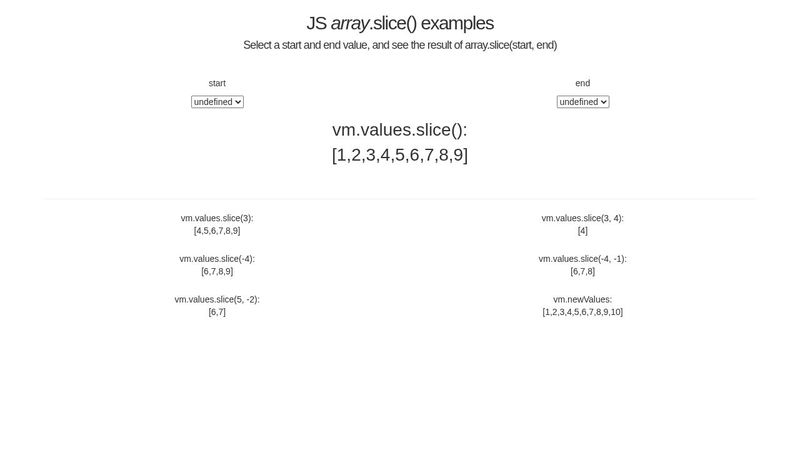 JS array.slice() examples

Select a start and end value, and see the result of array.slice(start, end)

start

undefined

end

undefined

vm.values.slice():
[1,2,3,4,5,6,7,8,9]

vm.values.slice(3):
[4,5,6,7,8,9]

vm.values.slice(-4):
[6,7,8,9]

vm.values.slice(5, -2):
[6,7]

vm.values.slice(3, 4):
[4]

vm.values.slice(-4, -1):
[6,7,8]

vm.newValues:
[1,2,3,4,5,6,7,8,9,10]